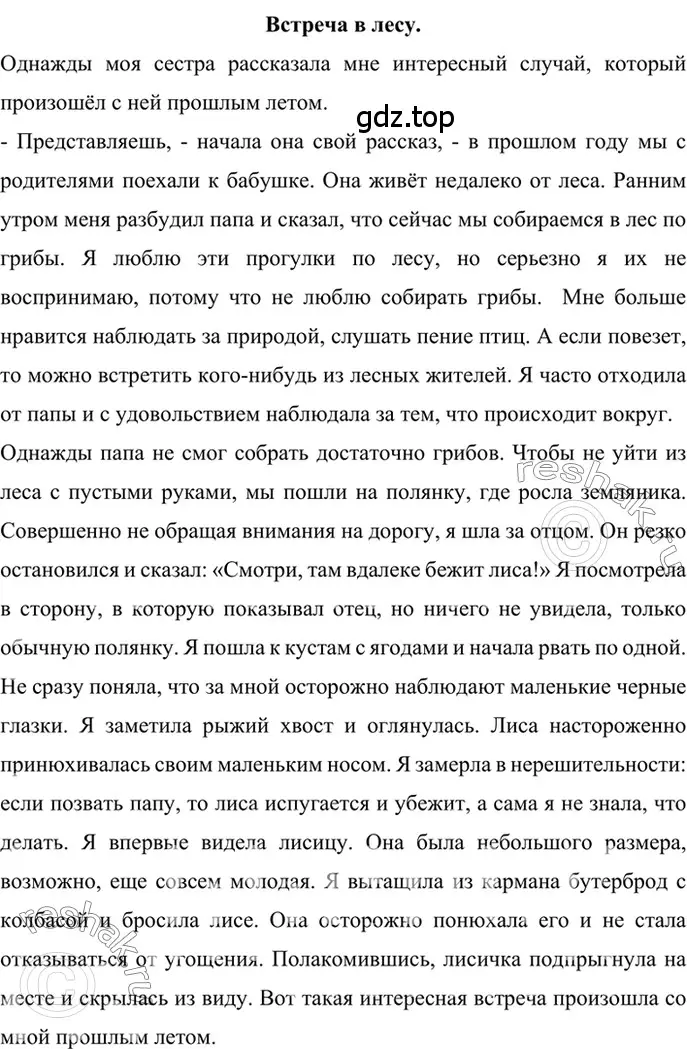 Встреча в лесу.

Однажды моя сестра рассказала мне интересный случай, который произошёл с ней прошлым летом.

gdz.top

- Представляешь, - начала она свой рассказ, - в прошлом году мы с родителями поехали к бабушке. Она живёт недалеко от леса. Ранним утром меня разбудил папа и сказал, что сейчас мы собираемся в лес по грибы. Я люблю эти прогулки по лесу, но серьезно я их не воспринимаю, потому что не люблю собирать грибы. Мне больше нравится наблюдать за природой, слушать пение птиц. А если повезет, то можно встретить кого-нибудь из лесных жителей. Я часто отходила от папы и с удовольствием наблюдала за тем, что происходит вокруг.

Однажды папа не смог собрать достаточно грибов. Чтобы не уйти из леса с пустыми руками, мы пошли на полянку, где росла земляника. Совершенно не обращая внимания на дорогу, я шла за отцом. Он резко остановился и сказал: «Смотри, там вдалеке бежит лиса!» Я посмотрела в сторону, в которую показывал отец, но ничего не увидела, только обычную полянку. Я пошла к кустам с ягодами и начала рвать по одной. Не сразу поняла, что за мной осторожно наблюдают маленькие черные глазки. Я заметила рыжий хвост и оглянулась. Лиса настороженно принюхивалась своим маленьким носом. Я замерла в нерешительности: если позвать папу, то лиса испугается и убежит, а сама я не знала, что делать. Я впервые видела лисицу. Она была небольшого размера, возможно, еще совсем молодая. Я вытащила из кармана бутерброд с колбасой и бросила лисе. Она осторожно понюхала его и не стала отказываться от угощения. Полакомившись, лисичка подпрыгнула на месте и скрылась из виду. Вот такая интересная встреча произошла со мной прошлым летом.

reshak.ru

reshak.ru